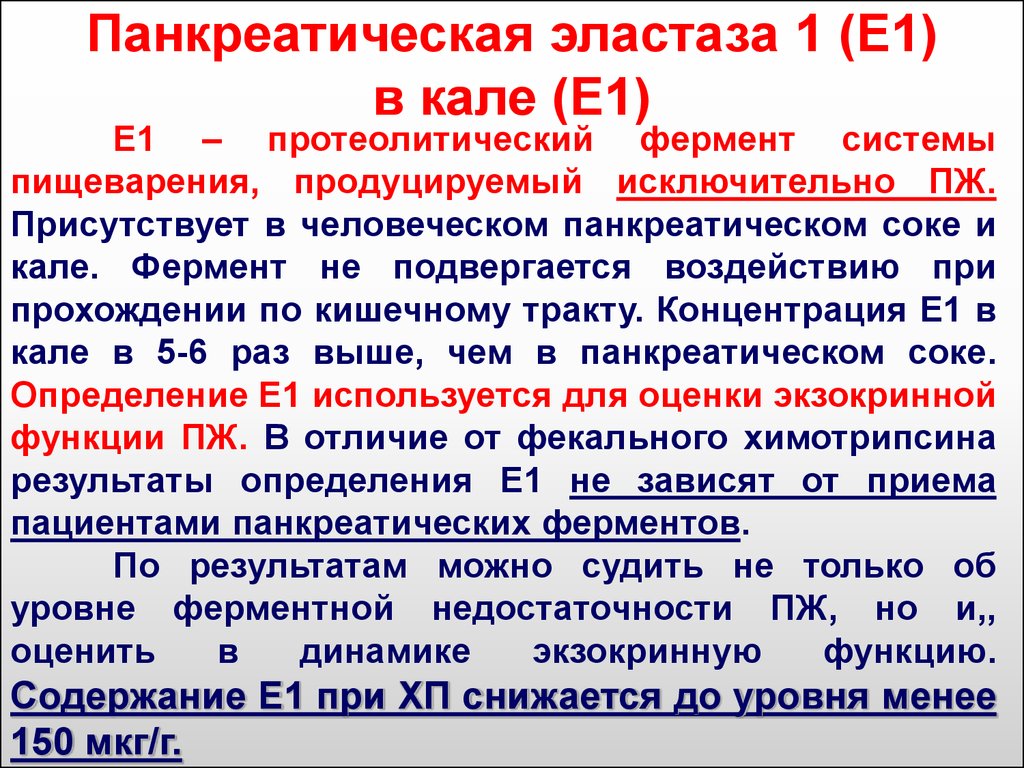 Панкреатическая эластаза 1 (Е1) в кале (Е1)

Е1 – протеолитический фермент системы пищеварения, продуцируемый исключительно ПЖ. Присутствует в человеческом панкреатическом соке и кале. Фермент не подвергается воздействию при прохождении по кишечному тракту. Концентрация Е1 в кале в 5-6 раз выше, чем в панкреатическом соке. Определение Е1 используется для оценки экзокринной функции ПЖ. В отличие от фекального химотрипсина результаты определения Е1 не зависят от приема пациентами панкреатических ферментов.

По результатам можно судить не только об уровне ферментной недостаточности ПЖ, но и,, оценить в динамике экзокринную функцию. Содержание Е1 при ХП снижается до уровня менее 150 мкг/г.